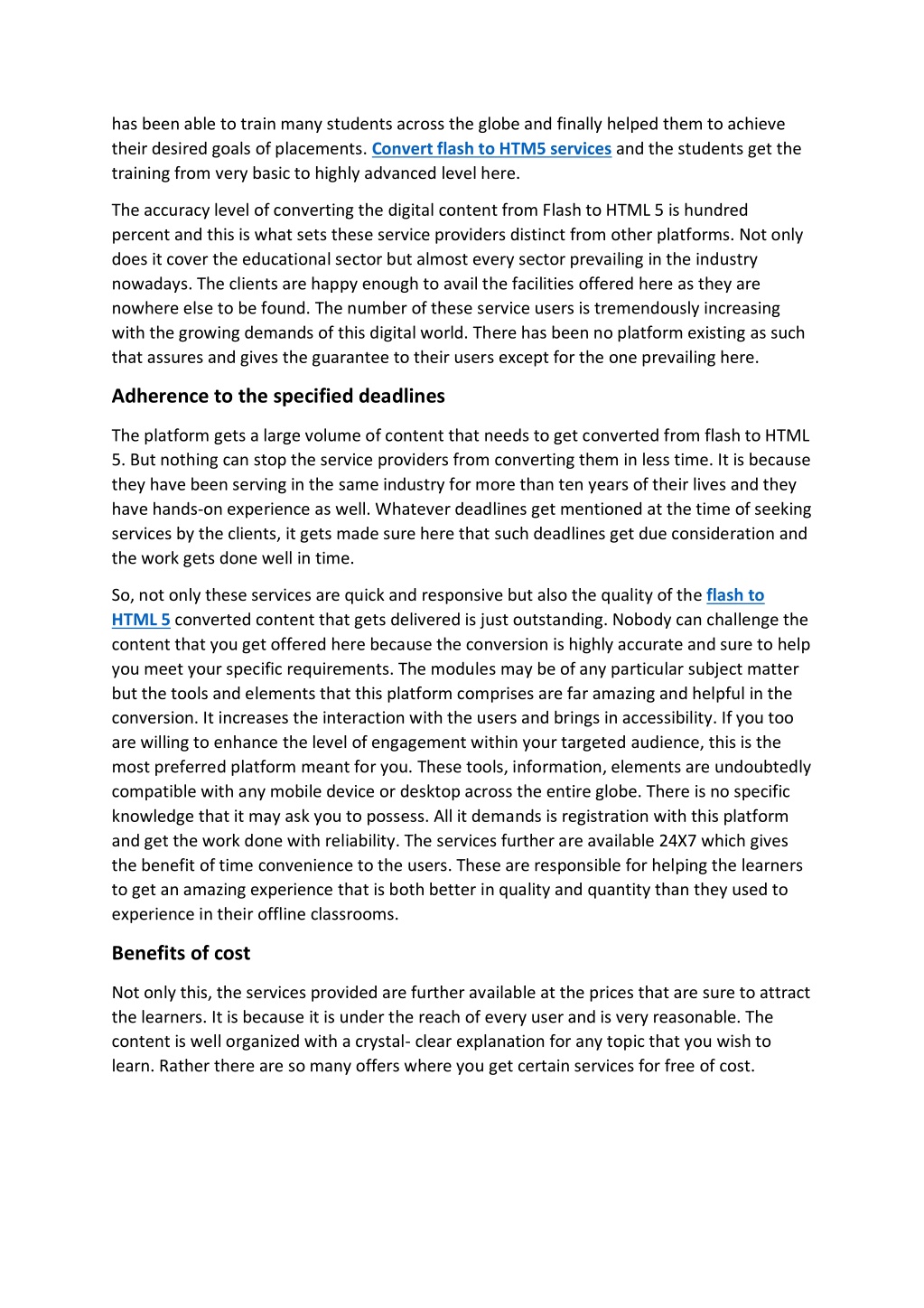 has been able to train many students across the globe and finally helped them to achieve their desired goals of placements. Convert flash to HTM5 services and the students get the training from very basic to highly advanced level here.

The accuracy level of converting the digital content from Flash to HTML 5 is hundred percent and this is what sets these service providers distinct from other platforms. Not only does it cover the educational sector but almost every sector prevailing in the industry nowadays. The clients are happy enough to avail the facilities offered here as they are nowhere else to be found. The number of these service users is tremendously increasing with the growing demands of this digital world. There has been no platform existing as such that assures and gives the guarantee to their users except for the one prevailing here.

Adherence to the specified deadlines

The platform gets a large volume of content that needs to get converted from flash to HTML 5. But nothing can stop the service providers from converting them in less time. It is because they have been serving in the same industry for more than ten years of their lives and they have hands-on experience as well. Whatever deadlines get mentioned at the time of seeking services by the clients, it gets made sure here that such deadlines get due consideration and the work gets done well in time.

So, not only these services are quick and responsive but also the quality of the flash to HTML 5 converted content that gets delivered is just outstanding. Nobody can challenge the content that you get offered here because the conversion is highly accurate and sure to help you meet your specific requirements. The modules may be of any particular subject matter but the tools and elements that this platform comprises are far amazing and helpful in the conversion. It increases the interaction with the users and brings in accessibility. If you too are willing to enhance the level of engagement within your targeted audience, this is the most preferred platform meant for you. These tools, information, elements are undoubtedly compatible with any mobile device or desktop across the entire globe. There is no specific knowledge that it may ask you to possess. All it demands is registration with this platform and get the work done with reliability. The services further are available 24X7 which gives the benefit of time convenience to the users. These are responsible for helping the learners to get an amazing experience that is both better in quality and quantity than they used to experience in their offline classrooms.

Benefits of cost

Not only this, the services provided are further available at the prices that are sure to attract the learners. It is because it is under the reach of every user and is very reasonable. The content is well organized with a crystal- clear explanation for any topic that you wish to learn. Rather there are so many offers where you get certain services for free of cost.